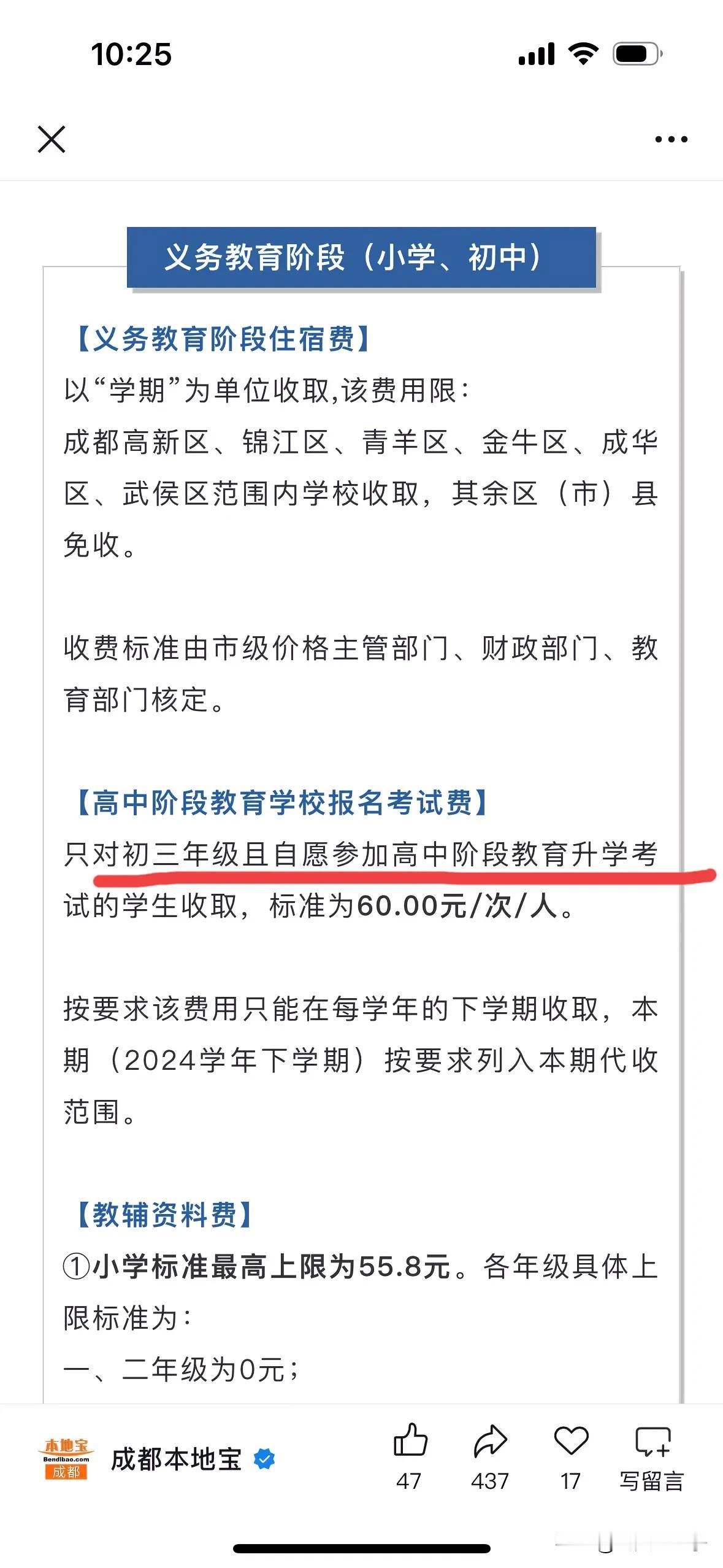 10:25

义务教育阶段（小学、初中）

【义务教育阶段住宿费】
以“学期”为单位收取,该费用限：
成都高新区、锦江区、青羊区、金牛区、成华区、武侯区范围内学校收取，其余区（市）县免收。

收费标准由市级价格主管部门、财政部门、教育部门核定。

【高中阶段教育学校报名考试费】
只对初三年级且自愿参加高中阶段教育升学考试的学生收取，标准为60.00元/次/人。

按要求该费用只能在每学年的下学期收取，本期（2024学年下学期）按要求列入本期代收范围。

【教辅资料费】
①小学标准最高上限为55.8元。各年级具体上限标准为：
一、二年级为0元；

本地宝 Bendibao.com 成都
成都本地宝
47
437
17
写留言